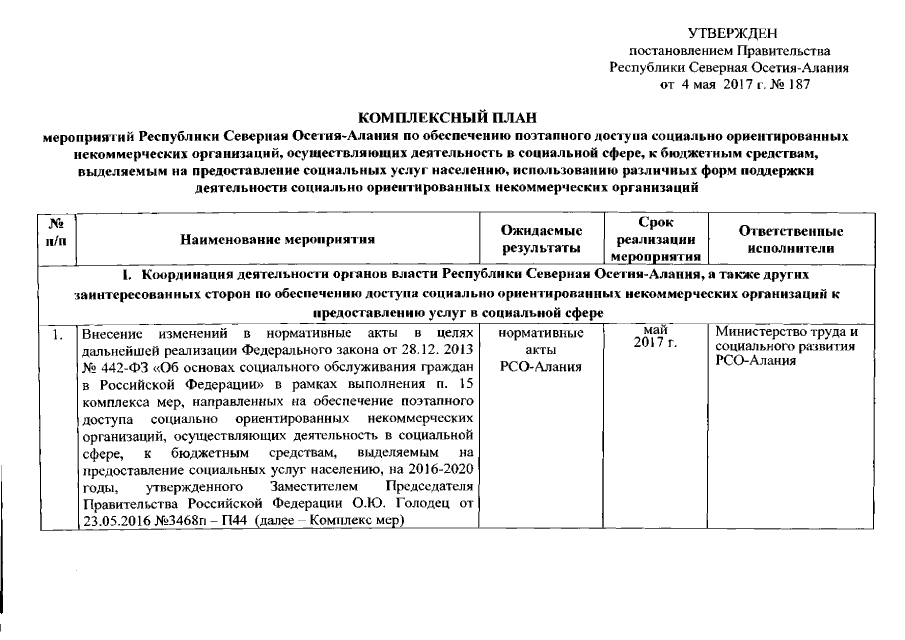 УТВЕРЖДЕН
постановлением Правительства
Республики Северная Осетия-Алания
от 4 мая 2017 г. № 187

КОМПЛЕКСНЫЙ ПЛАН
мероприятий Республики Северная Осетия-Алания по обеспечению поэтапного доступа социально ориентированных некоммерческих организаций, осуществляющих деятельность в социальной сфере, к бюджетным средствам, выделяемым на предоставление социальных услуг населению, использованию различных форм поддержки деятельности социально ориентированных некоммерческих организаций

| № п/п | Наименование мероприятия | Ожидаемые результаты | Срок реализации мероприятия | Ответственные исполнители |
|---|---|---|---|---|
| I. Координация деятельности органов власти Республики Северная Осетия-Алания, а также других заинтересованных сторон по обеспечению доступа социально ориентированных некоммерческих организаций к предоставлению услуг в социальной сфере | | | | |
| 1. | Внесение изменений в нормативные акты в целях дальнейшей реализации Федерального закона от 28.12. 2013 № 442-ФЗ «Об основах социального обслуживания граждан в Российской Федерации» в рамках выполнения п. 15 комплекса мер, направленных на обеспечение поэтапного доступа социально ориентированных некоммерческих организаций, осуществляющих деятельность в социальной сфере, к бюджетным средствам, выделяемым на предоставление социальных услуг населению, на 2016-2020 годы, утвержденного Заместителем Председателя Правительства Российской Федерации О.Ю. Голодец от 23.05.2016 №3468п – П44 (далее – Комплекс мер) | нормативные акты РСО-Алания | май 2017 г. | Министерство труда и социального развития РСО-Алания |